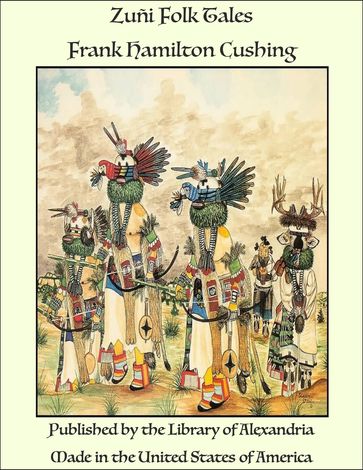 Zuñi Folk Tales

Frank Hamilton Cushing

Published by the Library of Alexandria

Made in the United States of America